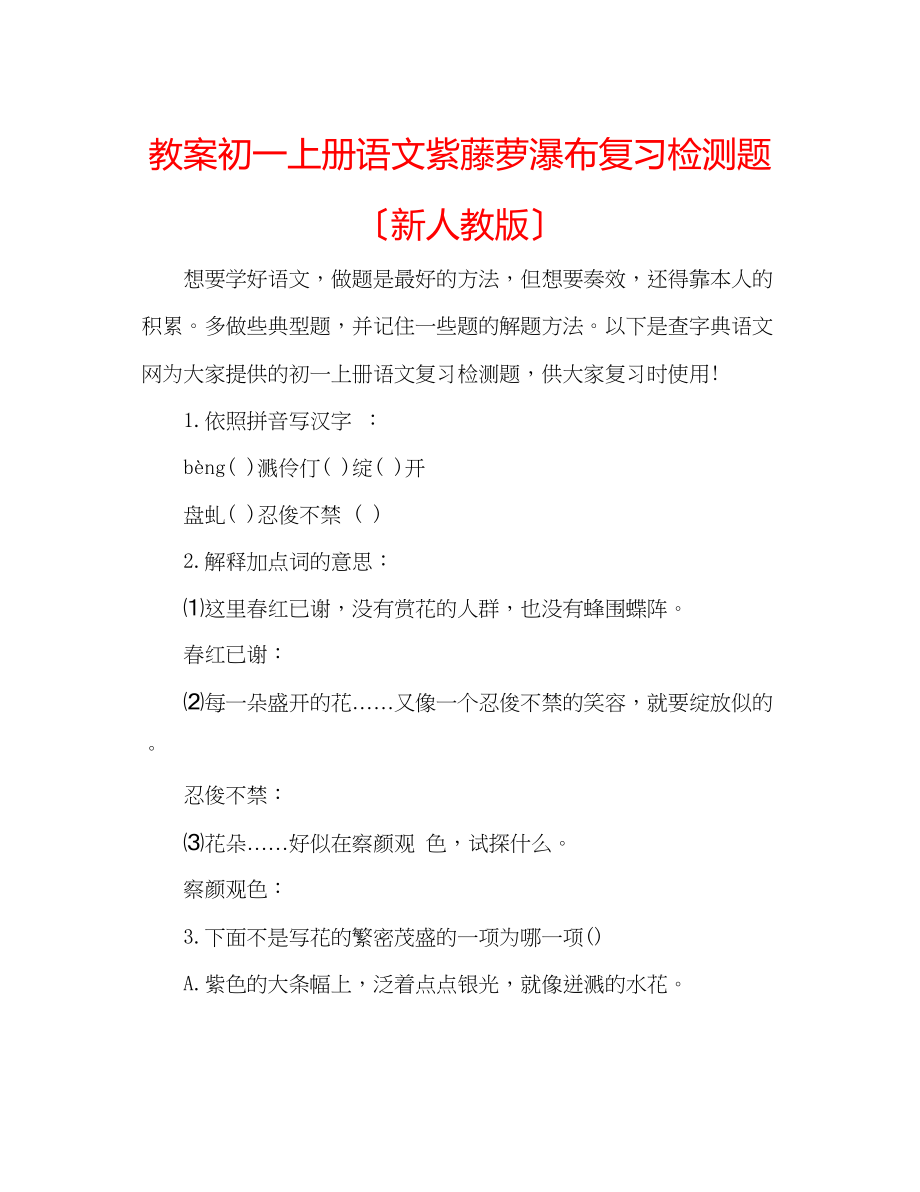 教案初一上册语文紫藤萝瀑布复习检测题〔新人教版〕

想要学好语文，做题是最好的方法，但想要奏效，还得靠本人的积累。多做些典型题，并记住一些题的解题方法。以下是查字典语文网为大家提供的初一上册语文复习检测题，供大家复习时使用!

1.依照拼音写汉字 ：

bèng( )溅伶仃( )绽( )开

盘虬( )忍俊不禁 ( )

2.解释加点词的意思：

⑴这里春红已谢，没有赏花的人群，也没有蜂围蝶阵。

春红已谢：

⑵每一朵盛开的花……又像一个忍俊不禁的笑容，就要绽放似的。

忍俊不禁：

⑶花朵……好似在察颜观 色，试探什么。

察颜观色：

3.下面不是写花的繁密茂盛的一项为哪一项()

A.紫色的大条幅上，泛着点点银光，就像迸溅的水花。